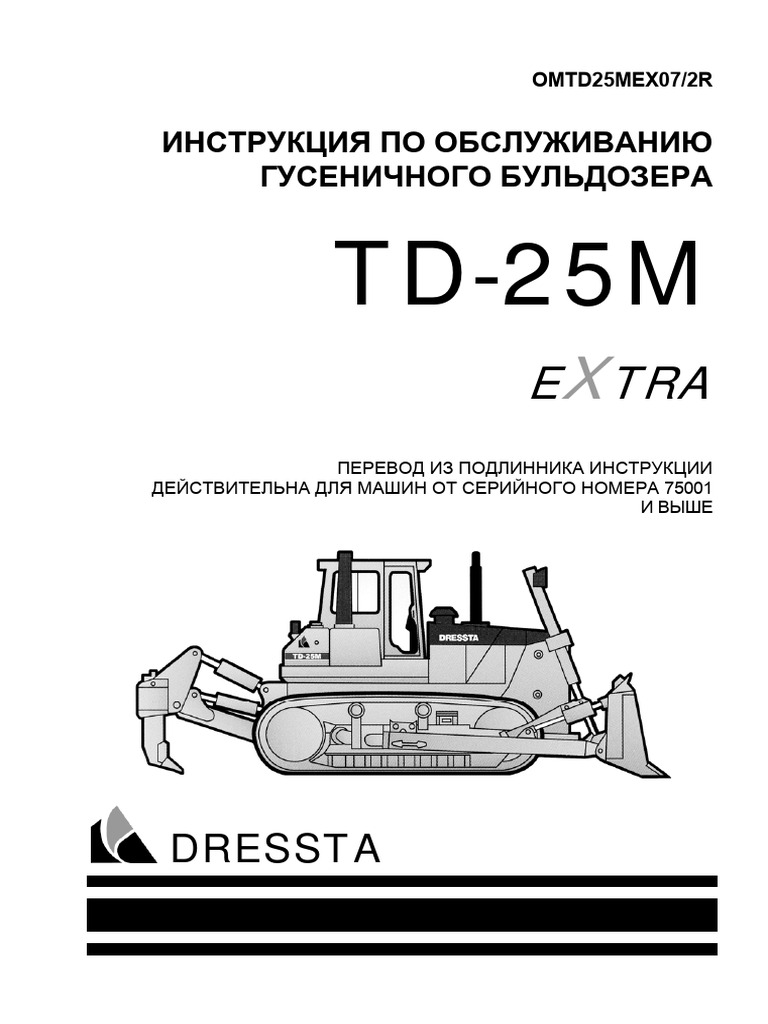 OMTD25MEX07/2R

ИНСТРУКЦИЯ ПО ОБСЛУЖИВАНИЮ ГУСЕНИЧНОГО БУЛЬДОЗЕРА

TD-25M

EXTRA

ПЕРЕВОД ИЗ ПОДЛИННИКА ИНСТРУКЦИИ
ДЕЙСТВИТЕЛЬНА ДЛЯ МАШИН ОТ СЕРИЙНОГО НОМЕРА 75001
И ВЫШЕ

DRESSTA

TD-25M

DRESSTA